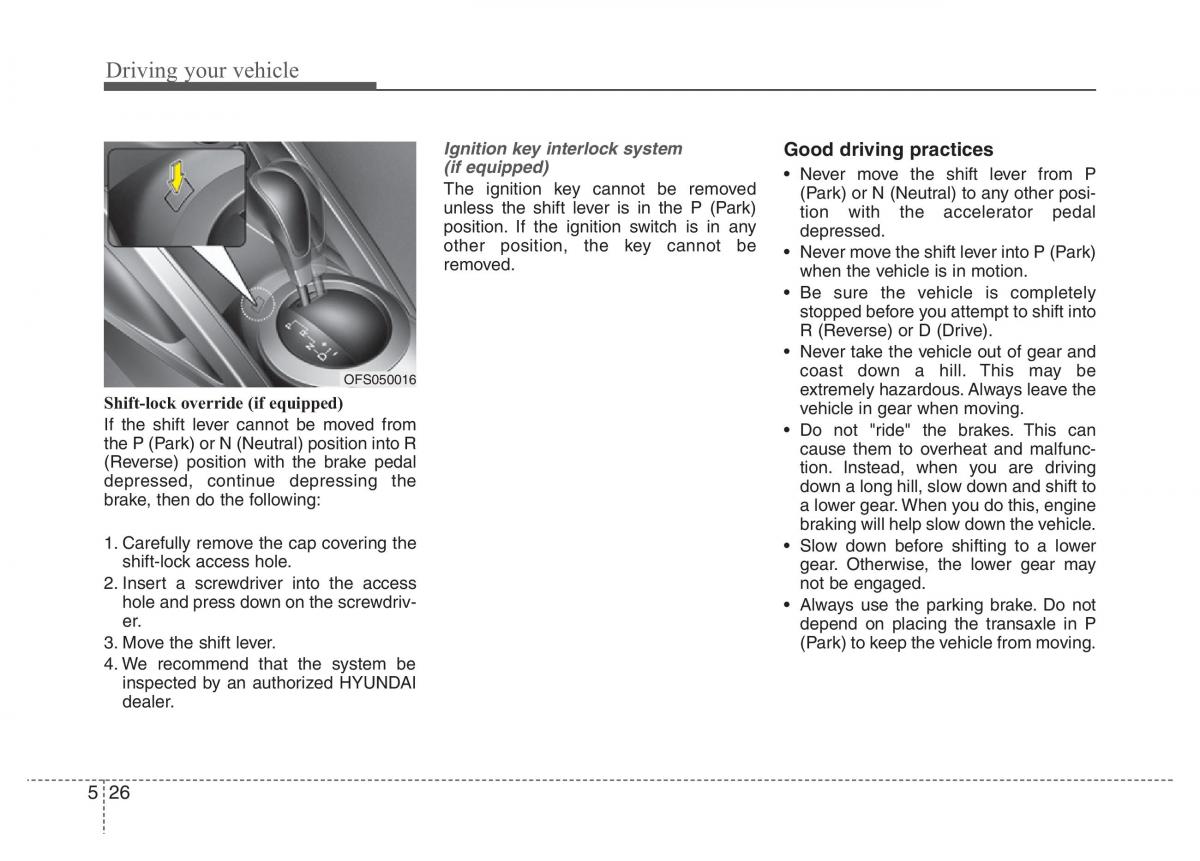 Driving your vehicle

P
R
N
D

OFS050016

Shift-lock override (if equipped)

If the shift lever cannot be moved from the P (Park) or N (Neutral) position into R (Reverse) position with the brake pedal depressed, continue depressing the brake, then do the following:

1. Carefully remove the cap covering the shift-lock access hole.
2. Insert a screwdriver into the access hole and press down on the screwdriver.
3. Move the shift lever.
4. We recommend that the system be inspected by an authorized HYUNDAI dealer.

Ignition key interlock system (if equipped)

The ignition key cannot be removed unless the shift lever is in the P (Park) position. If the ignition switch is in any other position, the key cannot be removed.

Good driving practices

• Never move the shift lever from P (Park) or N (Neutral) to any other position with the accelerator pedal depressed.
• Never move the shift lever into P (Park) when the vehicle is in motion.
• Be sure the vehicle is completely stopped before you attempt to shift into R (Reverse) or D (Drive).
• Never take the vehicle out of gear and coast down a hill. This may be extremely hazardous. Always leave the vehicle in gear when moving.
• Do not "ride" the brakes. This can cause them to overheat and malfunction. Instead, when you are driving down a long hill, slow down and shift to a lower gear. When you do this, engine braking will help slow down the vehicle.
• Slow down before shifting to a lower gear. Otherwise, the lower gear may not be engaged.
• Always use the parking brake. Do not depend on placing the transaxle in P (Park) to keep the vehicle from moving.

5 26